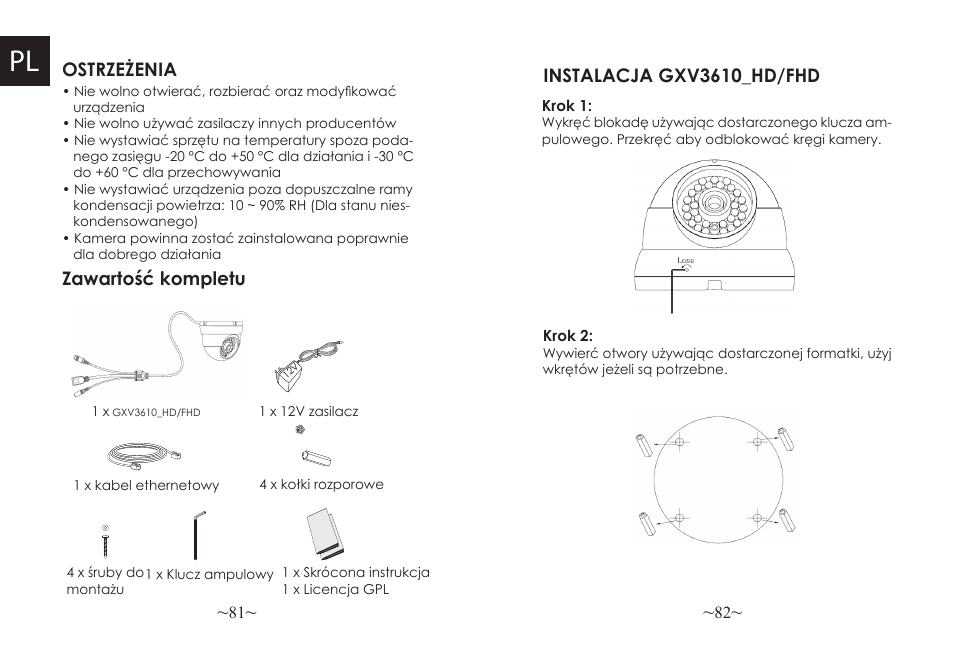 PL

OSTRZEŻENIA

• Nie wolno otwierać, rozbierać oraz modyfikować urządzenia
• Nie wolno używać zasilaczy innych producentów
• Nie wystawiać sprzętu na temperatury spoza podanego zasięgu -20 °C do +50 °C dla działania i -30 °C do +60 °C dla przechowywania
• Nie wystawiać urządzenia poza dopuszczalne ramy kondensacji powietrza: 10 ~ 90% RH (Dla stanu nieskondensowanego)
• Kamera powinna zostać zainstalowana poprawnie dla dobrego działania

Zawartość kompletu

1 x GXV3610_HD/FHD

1 x 12V zasilacz

1 x kabel ethernetowy

4 x kołki rozporowe

4 x śruby do montażu

1 x Klucz ampulowy

1 x Skrócona instrukcja
1 x Licencja GPL

~81~

INSTALACJA GXV3610_HD/FHD

Krok 1:
Wykręć blokadę używając dostarczonego klucza ampulowego. Przekręć aby odblokować kręgi kamery.

Lose

Krok 2:
Wywierć otwory używając dostarczonej formatki, użyj wkrętów jeżeli są potrzebne.

~82~